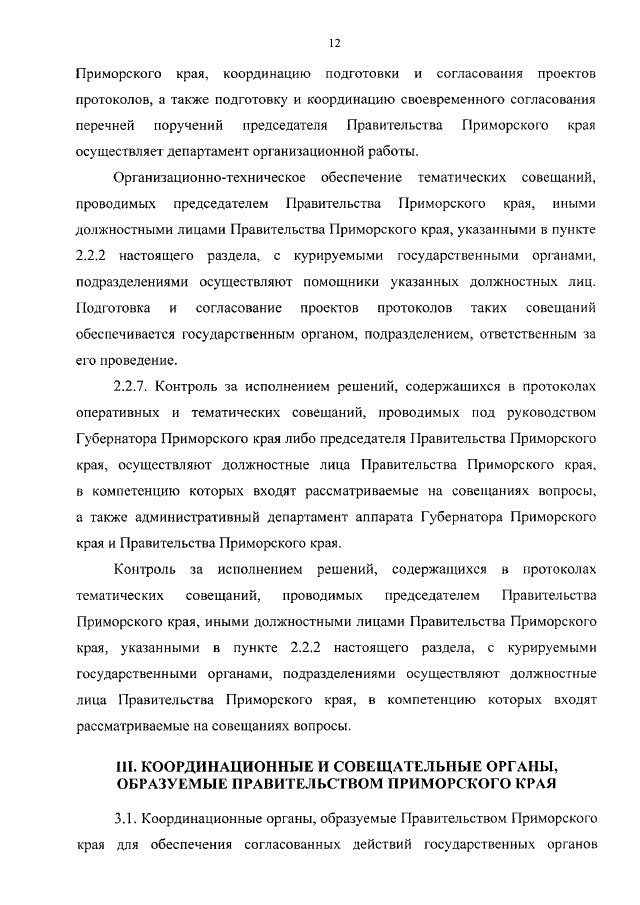 12

Приморского края, координацию подготовки и согласования проектов протоколов, а также подготовку и координацию своевременного согласования перечней поручений председателя Правительства Приморского края осуществляет департамент организационной работы.

Организационно-техническое обеспечение тематических совещаний, проводимых председателем Правительства Приморского края, иными должностными лицами Правительства Приморского края, указанными в пункте 2.2.2 настоящего раздела, с курируемыми государственными органами, подразделениями осуществляют помощники указанных должностных лиц. Подготовка и согласование проектов протоколов таких совещаний обеспечивается государственным органом, подразделением, ответственным за его проведение.

2.2.7. Контроль за исполнением решений, содержащихся в протоколах оперативных и тематических совещаний, проводимых под руководством Губернатора Приморского края либо председателя Правительства Приморского края, осуществляют должностные лица Правительства Приморского края, в компетенцию которых входят рассматриваемые на совещаниях вопросы, а также административный департамент аппарата Губернатора Приморского края и Правительства Приморского края.

Контроль за исполнением решений, содержащихся в протоколах тематических совещаний, проводимых председателем Правительства Приморского края, иными должностными лицами Правительства Приморского края, указанными в пункте 2.2.2 настоящего раздела, с курируемыми государственными органами, подразделениями осуществляют должностные лица Правительства Приморского края, в компетенцию которых входят рассматриваемые на совещаниях вопросы.

III. КООРДИНАЦИОННЫЕ И СОВЕЩАТЕЛЬНЫЕ ОРГАНЫ, ОБРАЗУЕМЫЕ ПРАВИТЕЛЬСТВОМ ПРИМОРСКОГО КРАЯ

3.1. Координационные органы, образуемые Правительством Приморского края для обеспечения согласованных действий государственных органов